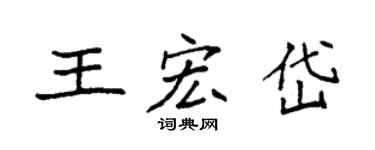 王宏岱

词典网